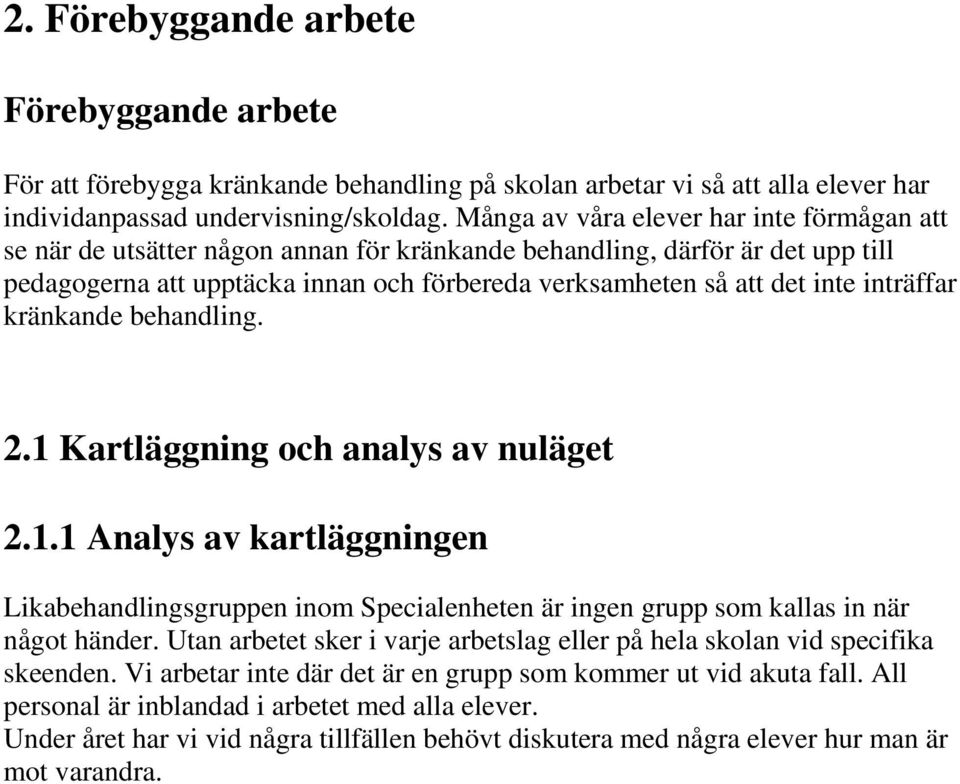 2. Förebyggande arbete

Förebyggande arbete

För att förebygga kränkande behandling på skolan arbetar vi så att alla elever har individanpassad undervisning/skoldag. Många av våra elever har inte förmågan att se när de utsätter någon annan för kränkande behandling, därför är det upp till pedagogerna att upptäcka innan och förbereda verksamheten så att det inte inträffar kränkande behandling.

2.1 Kartläggning och analys av nuläget

2.1.1 Analys av kartläggningen

Likabehandlingsgruppen inom Specialenheten är ingen grupp som kallas in när något händer. Utan arbetet sker i varje arbetslag eller på hela skolan vid specifika skeenden. Vi arbetar inte där det är en grupp som kommer ut vid akuta fall. All personal är inblandad i arbetet med alla elever.
Under året har vi vid några tillfällen behövt diskutera med några elever hur man är mot varandra.